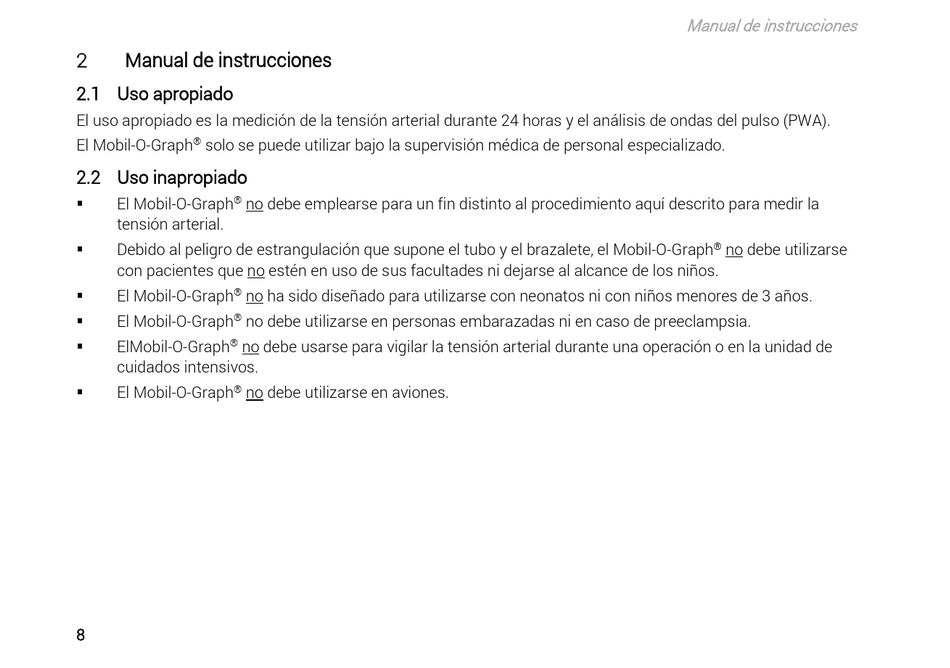 Manual de instrucciones

2 Manual de instrucciones

2.1 Uso apropiado

El uso apropiado es la medición de la tensión arterial durante 24 horas y el análisis de ondas del pulso (PWA).
El Mobil-O-Graph® solo se puede utilizar bajo la supervisión médica de personal especializado.

2.2 Uso inapropiado

▪ El Mobil-O-Graph® no debe emplearse para un fin distinto al procedimiento aquí descrito para medir la tensión arterial.
▪ Debido al peligro de estrangulación que supone el tubo y el brazalete, el Mobil-O-Graph® no debe utilizarse con pacientes que no estén en uso de sus facultades ni dejarse al alcance de los niños.
▪ El Mobil-O-Graph® no ha sido diseñado para utilizarse con neonatos ni con niños menores de 3 años.
▪ El Mobil-O-Graph® no debe utilizarse en personas embarazadas ni en caso de preeclampsia.
▪ ElMobil-O-Graph® no debe usarse para vigilar la tensión arterial durante una operación o en la unidad de cuidados intensivos.
▪ El Mobil-O-Graph® no debe utilizarse en aviones.

8